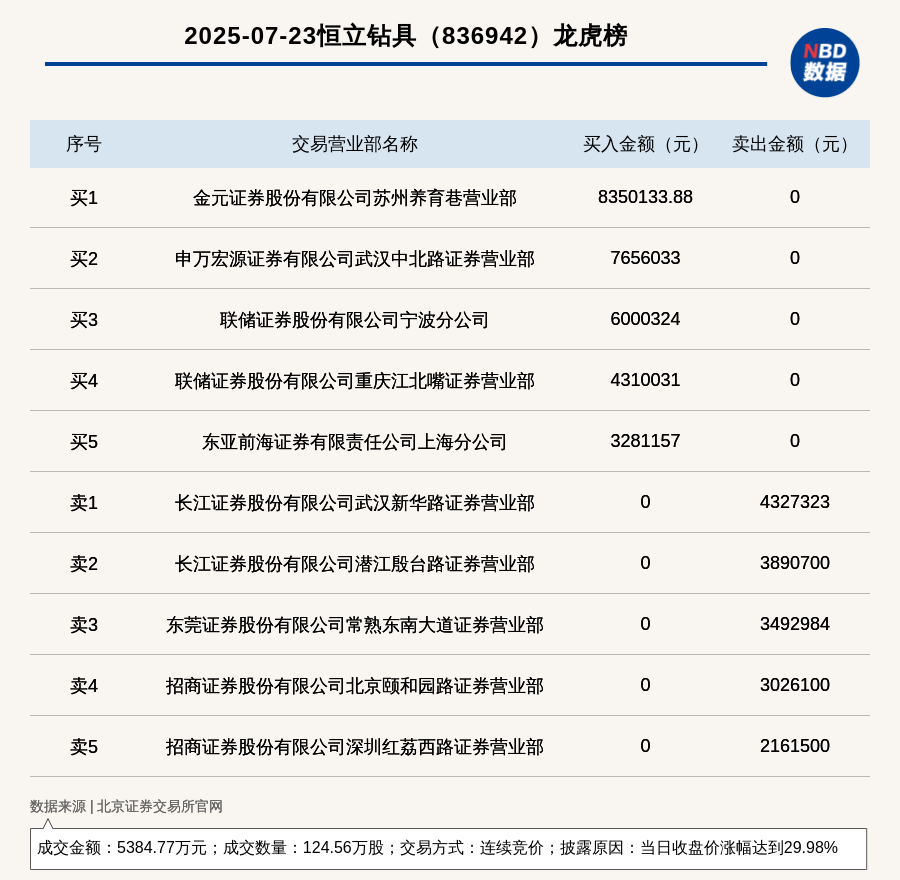 2025-07-23恒立钻具（836942）龙虎榜

NBD
数据

| 序号 | 交易营业部名称 | 买入金额（元） | 卖出金额（元） |
|---|---|---|---|
| 买1 | 金元证券股份有限公司苏州养育巷营业部 | 8350133.88 | 0 |
| 买2 | 申万宏源证券有限公司武汉中北路证券营业部 | 7656033 | 0 |
| 买3 | 联储证券股份有限公司宁波分公司 | 6000324 | 0 |
| 买4 | 联储证券股份有限公司重庆江北嘴证券营业部 | 4310031 | 0 |
| 买5 | 东亚前海证券有限责任公司上海分公司 | 3281157 | 0 |
| 卖1 | 长江证券股份有限公司武汉新华路证券营业部 | 0 | 4327323 |
| 卖2 | 长江证券股份有限公司潜江殷台路证券营业部 | 0 | 3890700 |
| 卖3 | 东莞证券股份有限公司常熟东南大道证券营业部 | 0 | 3492984 |
| 卖4 | 招商证券股份有限公司北京颐和园路证券营业部 | 0 | 3026100 |
| 卖5 | 招商证券股份有限公司深圳红荔西路证券营业部 | 0 | 2161500 |

数据来源 | 北京证券交易所官网

成交金额：5384.77万元；成交数量：124.56万股；交易方式：连续竞价；披露原因：当日收盘价涨幅达到29.98%